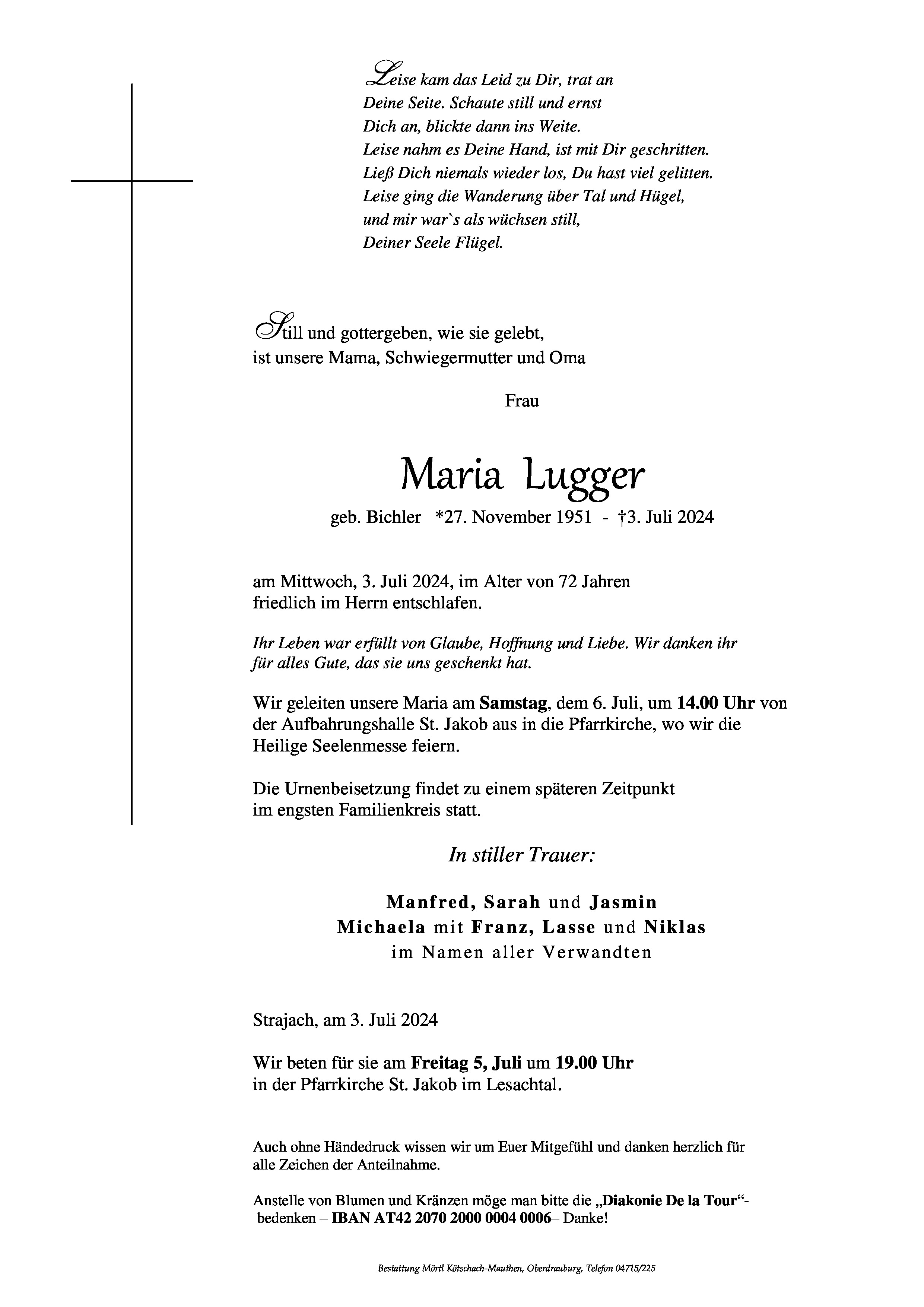 Leise kam das Leid zu Dir, trat an
Deine Seite. Schaute still und ernst
Dich an, blickte dann ins Weite.
Leise nahm es Deine Hand, ist mit Dir geschritten.
Ließ Dich niemals wieder los, Du hast viel gelitten.
Leise ging die Wanderung über Tal und Hügel,
und mir war`s als wüchsen still,
Deiner Seele Flügel.

Still und gottergeben, wie sie gelebt,
ist unsere Mama, Schwiegermutter und Oma

Frau

Maria Lugger

geb. Bichler *27. November 1951 - †3. Juli 2024

am Mittwoch, 3. Juli 2024, im Alter von 72 Jahren
friedlich im Herrn entschlafen.

Ihr Leben war erfüllt von Glaube, Hoffnung und Liebe. Wir danken ihr für alles Gute, das sie uns geschenkt hat.

Wir geleiten unsere Maria am Samstag, dem 6. Juli, um 14.00 Uhr von der Aufbahrungshalle St. Jakob aus in die Pfarrkirche, wo wir die Heilige Seelenmesse feiern.

Die Urnenbeisetzung findet zu einem späteren Zeitpunkt im engsten Familienkreis statt.

In stiller Trauer:

Manfred, Sarah und Jasmin
Michaela mit Franz, Lasse und Niklas
im Namen aller Verwandten

Strajach, am 3. Juli 2024

Wir beten für sie am Freitag 5, Juli um 19.00 Uhr
in der Pfarrkirche St. Jakob im Lesachtal.

Auch ohne Händedruck wissen wir um Euer Mitgefühl und danken herzlich für alle Zeichen der Anteilnahme.

Anstelle von Blumen und Kränzen möge man bitte die „Diakonie De la Tour“- bedenken – IBAN AT42 2070 2000 0004 0006– Danke!

Bestattung Mörtl Kötschach-Mauthen, Oberdrauburg, Telefon 04715/225